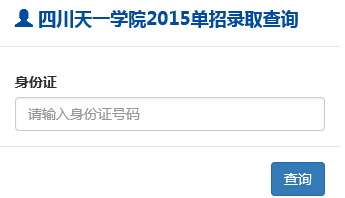 四川天一学院2015单招录取查询

身份证

请输入身份证号码

查询